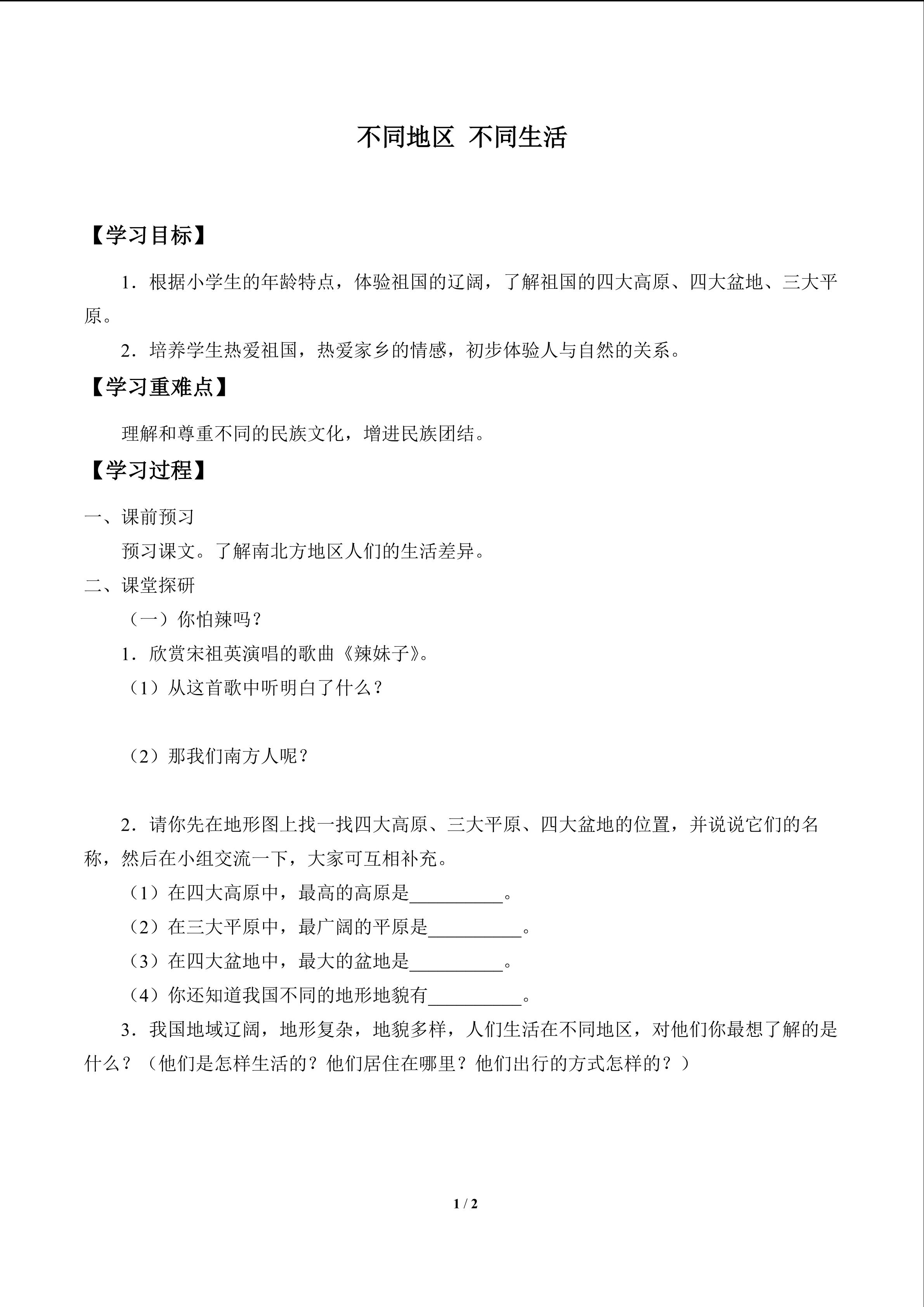 不同地区 不同生活

【学习目标】

1．根据小学生的年龄特点，体验祖国的辽阔，了解祖国的四大高原、四大盆地、三大平原。

2．培养学生热爱祖国，热爱家乡的情感，初步体验人与自然的关系。

【学习重难点】

理解和尊重不同的民族文化，增进民族团结。

【学习过程】

一、课前预习

预习课文。了解南北方地区人们的生活差异。

二、课堂探研

（一）你怕辣吗？

1．欣赏宋祖英演唱的歌曲《辣妹子》。

（1）从这首歌中听明白了什么？

（2）那我们南方人呢？

2．请你先在地形图上找一找四大高原、三大平原、四大盆地的位置，并说说它们的名称，然后在小组交流一下，大家可互相补充。

（1）在四大高原中，最高的高原是__________。

（2）在三大平原中，最广阔的平原是__________。

（3）在四大盆地中，最大的盆地是__________。

（4）你还知道我国不同的地形地貌有__________。

3．我国地域辽阔，地形复杂，地貌多样，人们生活在不同地区，对他们你最想了解的是什么？（他们是怎样生活的？他们居住在哪里？他们出行的方式怎样的？）

1 / 2